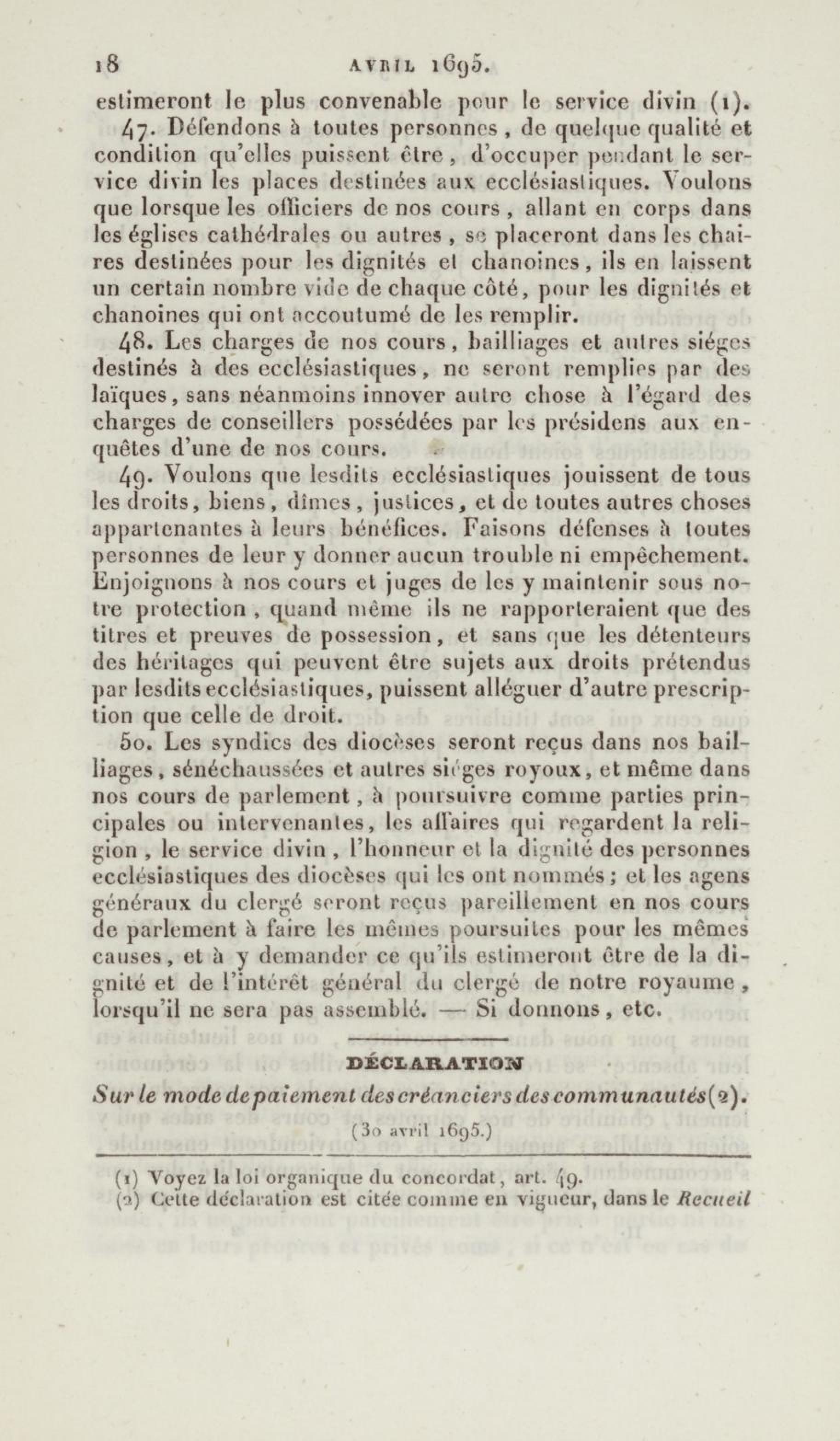 18 AVRIL 1695.

estimeront le plus convenable pour le service divin (1).

47. Défendons à toutes personnes, de quelque qualité et condition qu'elles puissent être, d'occuper pendant le service divin les places destinées aux ecclésiastiques. Voulons que lorsque les officiers de nos cours, allant en corps dans les églises cathédrales ou autres, se placeront dans les chaires destinées pour les dignités et chanoines, ils en laissent un certain nombre vide de chaque côté, pour les dignités et chanoines qui ont accoutumé de les remplir.

48. Les charges de nos cours, bailliages et autres siéges destinés à des ecclésiastiques, ne seront remplies par des laïques, sans néanmoins innover autre chose à l'égard des charges de conseillers possédées par les présidens aux enquêtes d'une de nos cours.

49. Voulons que lesdits ecclésiastiques jouissent de tous les droits, biens, dîmes, justices, et de toutes autres choses appartenantes à leurs bénéfices. Faisons défenses à toutes personnes de leur y donner aucun trouble ni empêchement. Enjoignons à nos cours et juges de les y maintenir sous notre protection, quand même ils ne rapporteraient que des titres et preuves de possession, et sans que les détenteurs des héritages qui peuvent être sujets aux droits prétendus par lesdits ecclésiastiques, puissent alléguer d'autre prescription que celle de droit.

50. Les syndics des diocèses seront reçus dans nos bailliages, sénéchaussées et autres siéges royoux, et même dans nos cours de parlement, à poursuivre comme parties principales ou intervenantes, les affaires qui regardent la religion, le service divin, l'honneur et la dignité des personnes ecclésiastiques des diocèses qui les ont nommés; et les agens généraux du clergé seront reçus pareillement en nos cours de parlement à faire les mêmes poursuites pour les mêmes causes, et à y demander ce qu'ils estimeront être de la dignité et de l'intérêt général du clergé de notre royaume, lorsqu'il ne sera pas assemblé. — Si donnons, etc.

DÉCLARATION

Sur le mode de paiement des créanciers des communautés (2).

(30 avril 1695.)

(1) Voyez la loi organique du concordat, art. 49.
(2) Cette déclaration est citée comme en vigueur, dans le Recueil